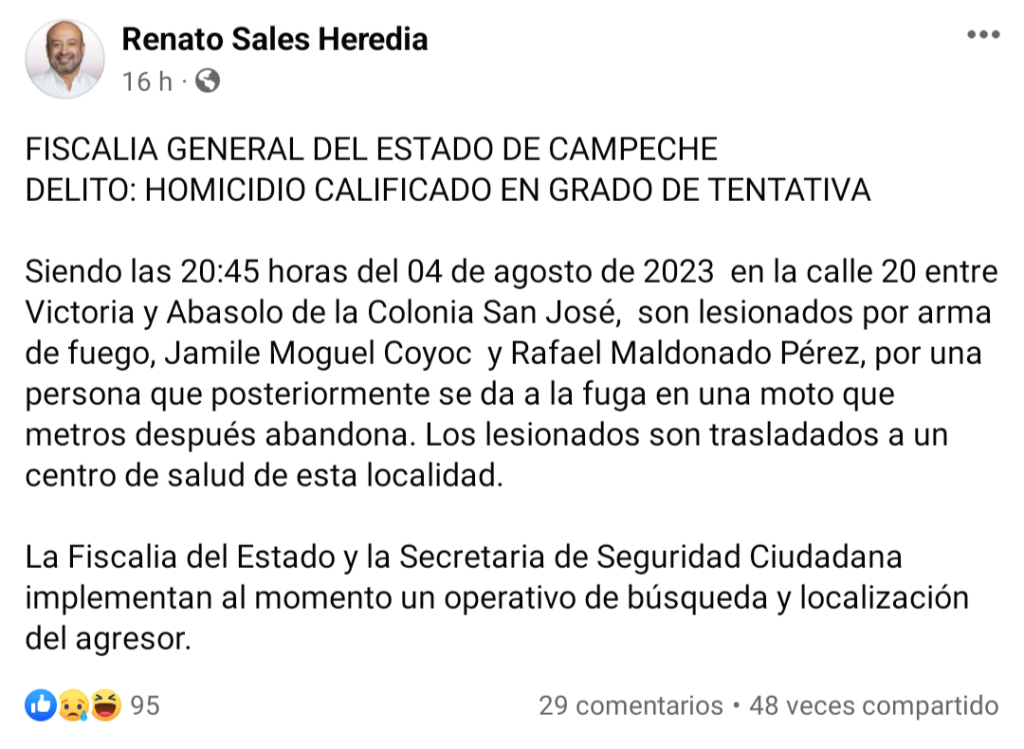 Renato Sales Heredia
16 h ·

FISCALIA GENERAL DEL ESTADO DE CAMPECHE
DELITO: HOMICIDIO CALIFICADO EN GRADO DE TENTATIVA

Siendo las 20:45 horas del 04 de agosto de 2023 en la calle 20 entre Victoria y Abasolo de la Colonia San José, son lesionados por arma de fuego, Jamile Moguel Coyoc y Rafael Maldonado Pérez, por una persona que posteriormente se da a la fuga en una moto que metros después abandona. Los lesionados son trasladados a un centro de salud de esta localidad.

La Fiscalia del Estado y la Secretaria de Seguridad Ciudadana implementan al momento un operativo de búsqueda y localización del agresor.

95
29 comentarios • 48 veces compartido